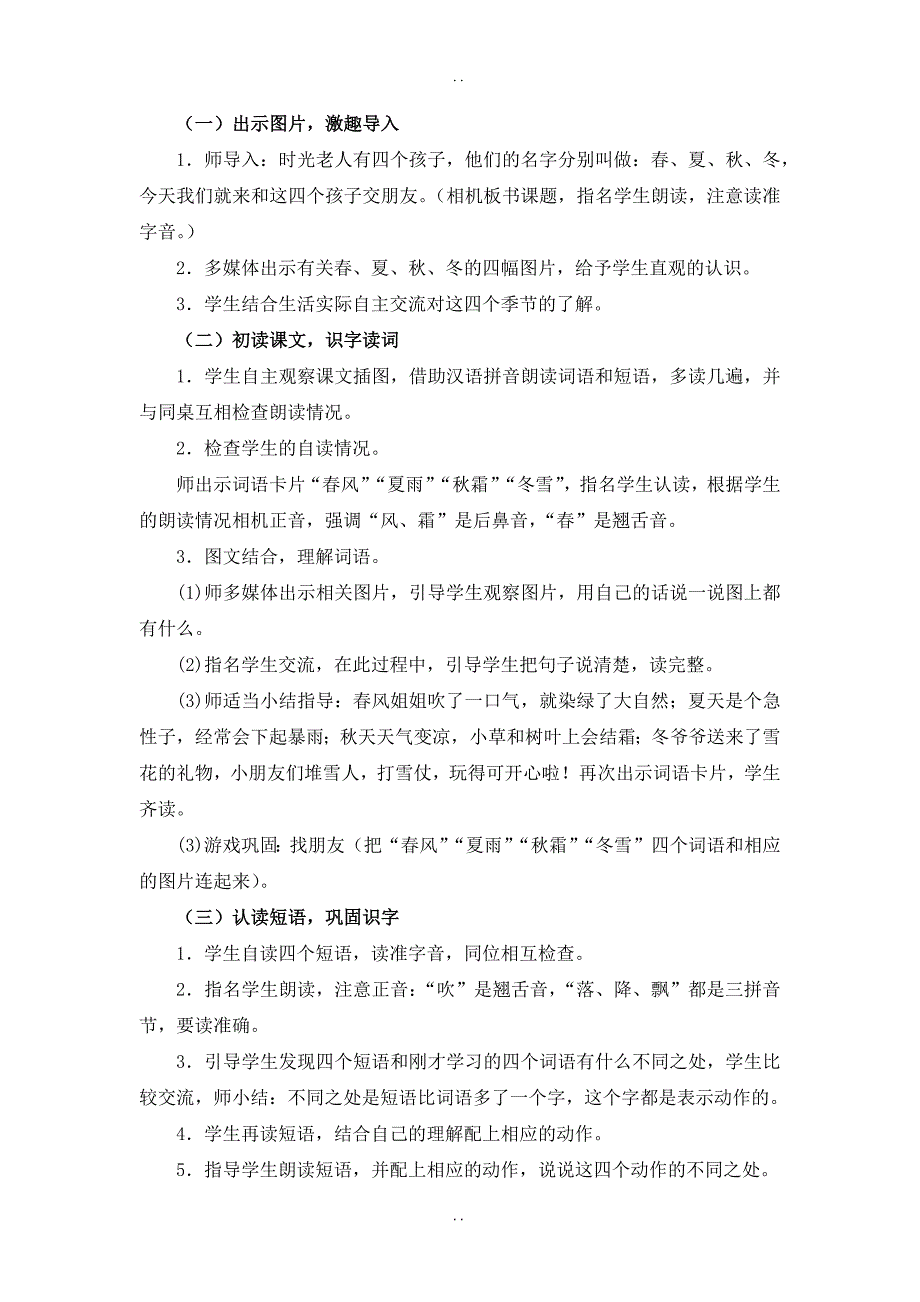 . .

（一）出示图片，激趣导入

1．师导入：时光老人有四个孩子，他们的名字分别叫做：春、夏、秋、冬，今天我们就来和这四个孩子交朋友。（相机板书课题，指名学生朗读，注意读准字音。）

2．多媒体出示有关春、夏、秋、冬的四幅图片，给予学生直观的认识。

3．学生结合生活实际自主交流对这四个季节的了解。

（二）初读课文，识字读词

1．学生自主观察课文插图，借助汉语拼音朗读词语和短语，多读几遍，并与同桌互相检查朗读情况。

2．检查学生的自读情况。

师出示词语卡片“春风”“夏雨”“秋霜”“冬雪”，指名学生认读，根据学生的朗读情况相机正音，强调“风、霜”是后鼻音，“春”是翘舌音。

3．图文结合，理解词语。

(1)师多媒体出示相关图片，引导学生观察图片，用自己的话说一说图上都有什么。

(2)指名学生交流，在此过程中，引导学生把句子说清楚，读完整。

(3)师适当小结指导：春风姐姐吹了一口气，就染绿了大自然；夏天是个急性子，经常会下起暴雨；秋天天气变凉，小草和树叶上会结霜；冬爷爷送来了雪花的礼物，小朋友们堆雪人，打雪仗，玩得可开心啦！再次出示词语卡片，学生齐读。

(3)游戏巩固：找朋友（把“春风”“夏雨”“秋霜”“冬雪”四个词语和相应的图片连起来）。

（三）认读短语，巩固识字

1．学生自读四个短语，读准字音，同位相互检查。

2．指名学生朗读，注意正音：“吹”是翘舌音，“落、降、飘”都是三拼音节，要读准确。

3．引导学生发现四个短语和刚才学习的四个词语有什么不同之处，学生比较交流，师小结：不同之处是短语比词语多了一个字，这个字都是表示动作的。

4．学生再读短语，结合自己的理解配上相应的动作。

5．指导学生朗读短语，并配上相应的动作，说说这四个动作的不同之处。

. .